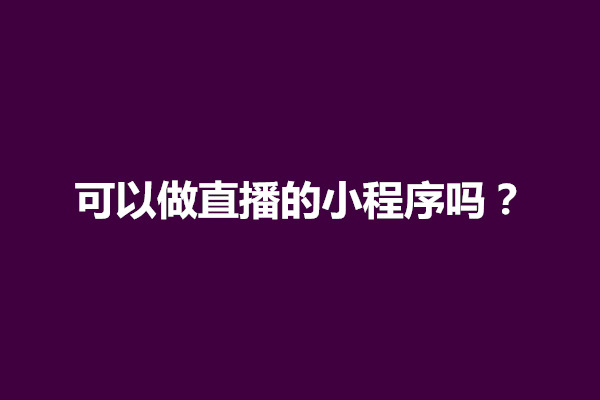 可以做直播的小程序吗？